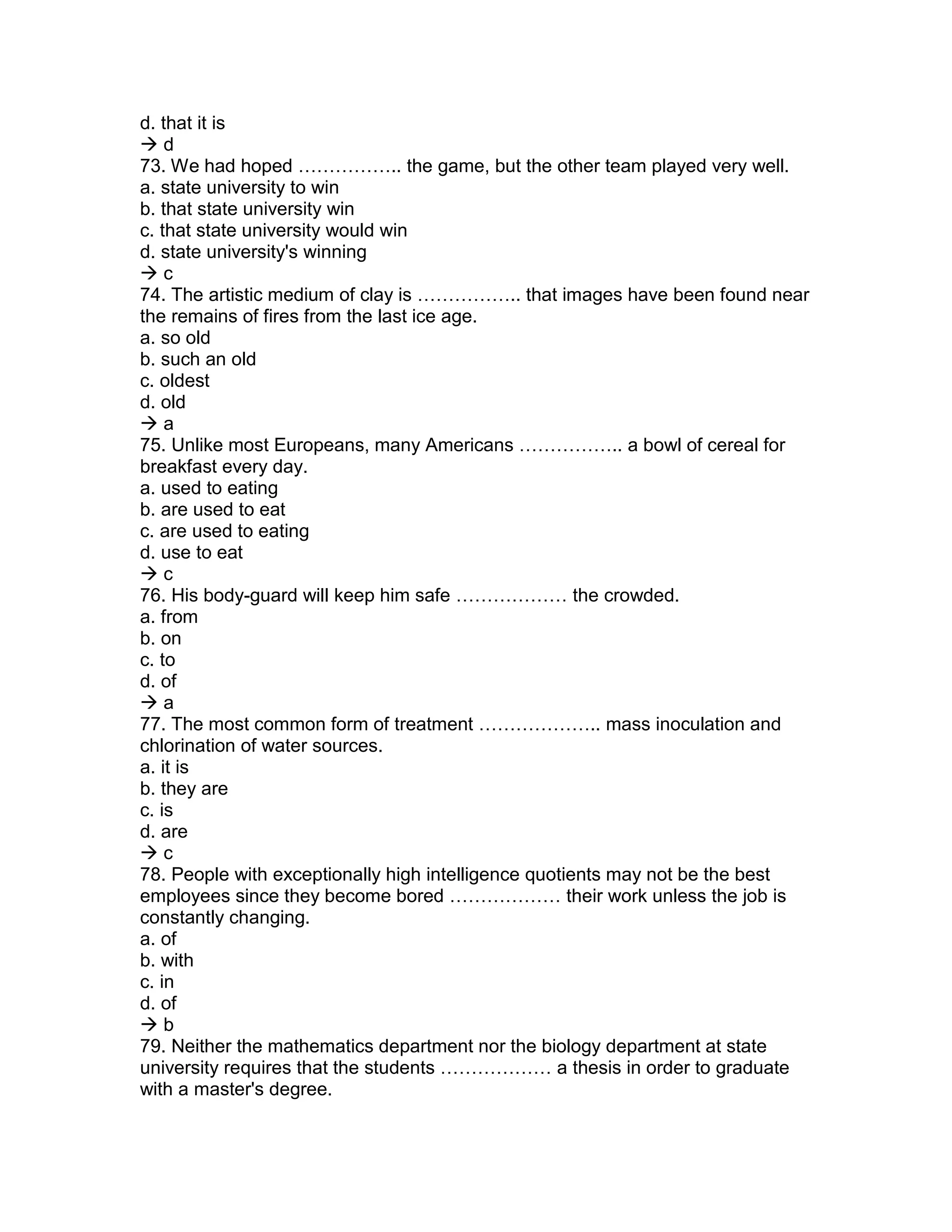 d. that it is
→ d
73. We had hoped …………….. the game, but the other team played very well.
a. state university to win
b. that state university win
c. that state university would win
d. state university's winning
→ c
74. The artistic medium of clay is …………….. that images have been found near the remains of fires from the last ice age.
a. so old
b. such an old
c. oldest
d. old
→ a
75. Unlike most Europeans, many Americans …………….. a bowl of cereal for breakfast every day.
a. used to eating
b. are used to eat
c. are used to eating
d. use to eat
→ c
76. His body-guard will keep him safe ……………… the crowded.
a. from
b. on
c. to
d. of
→ a
77. The most common form of treatment ……………….. mass inoculation and chlorination of water sources.
a. it is
b. they are
c. is
d. are
→ c
78. People with exceptionally high intelligence quotients may not be the best employees since they become bored ……………… their work unless the job is constantly changing.
a. of
b. with
c. in
d. of
→ b
79. Neither the mathematics department nor the biology department at state university requires that the students ……………… a thesis in order to graduate with a master's degree.